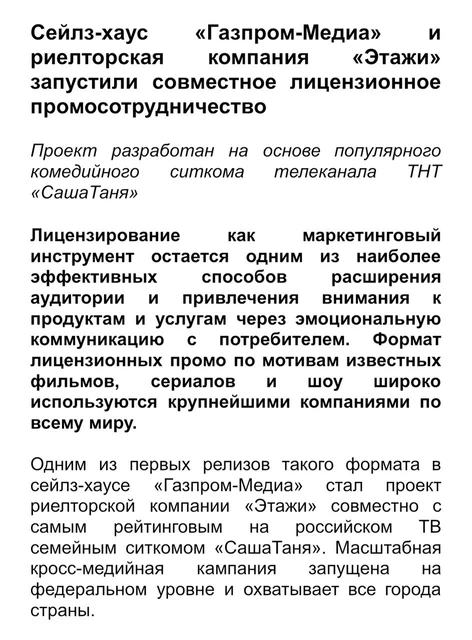 Сейлз-хаус «Газпром-Медиа» и риелторская компания «Этажи» запустили совместное лицензионное промосотрудничество

Проект разработан на основе популярного комедийного ситкома телеканала ТНТ «СашаТаня»

Лицензирование как маркетинговый инструмент остается одним из наиболее эффективных способов расширения аудитории и привлечения внимания к продуктам и услугам через эмоциональную коммуникацию с потребителем. Формат лицензионных промо по мотивам известных фильмов, сериалов и шоу широко используются крупнейшими компаниями по всему миру.

Одним из первых релизов такого формата в сейлз-хаусе «Газпром-Медиа» стал проект риелторской компании «Этажи» совместно с самым рейтинговым на российском ТВ семейным ситкомом «СашаТаня». Масштабная кросс-медийная кампания запущена на федеральном уровне и охватывает все города страны.